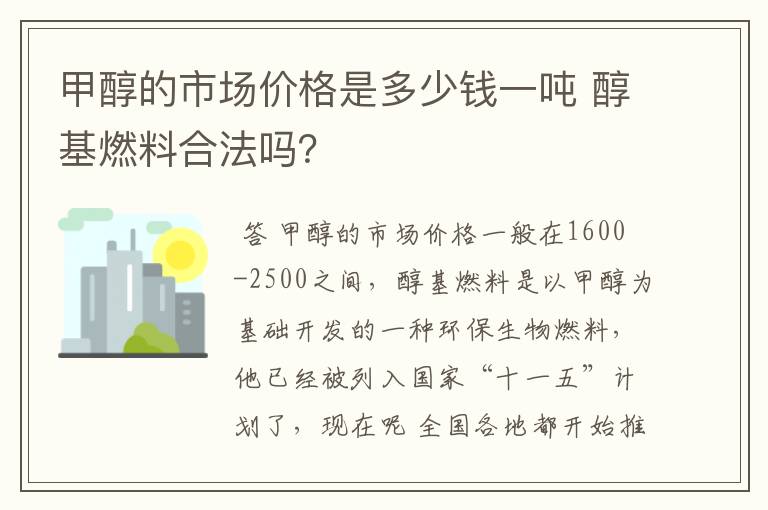 甲醇的市场价格是多少钱一吨 醇基燃料合法吗?

答 甲醇的市场价格一般在1600-2500之间，醇基燃料是以甲醇为基础开发的一种环保生物燃料，他已经被列入国家“十一五”计划了，现在呢 全国各地都开始推